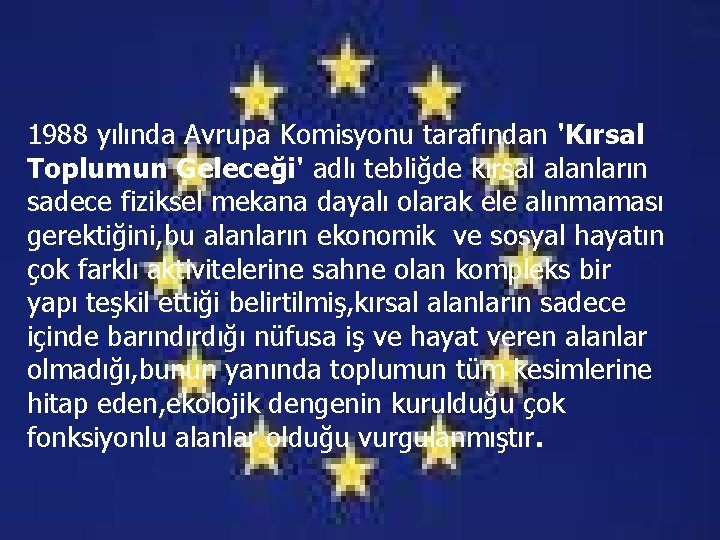 1988 yılında Avrupa Komisyonu tarafından 'Kırsal Toplumun Geleceği' adlı tebliğde kırsal alanların sadece fiziksel mekana dayalı olarak ele alınmaması gerektiğini,bu alanların ekonomik ve sosyal hayatın çok farklı aktivitelerine sahne olan kompleks bir yapı teşkil ettiği belirtilmiş,kırsal alanların sadece içinde barındırdığı nüfusa iş ve hayat veren alanlar olmadığı,bunun yanında toplumun tüm kesimlerine hitap eden,ekolojik dengenin kurulduğu çok fonksiyonlu alanlar olduğu vurgulanmıştır.